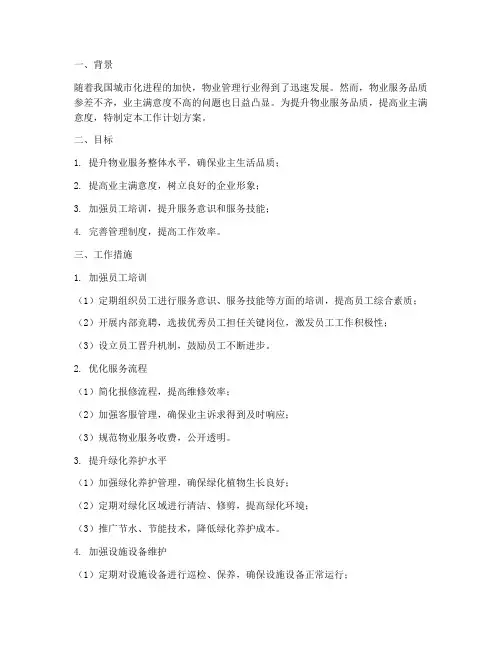 一、背景

随着我国城市化进程的加快，物业管理行业得到了迅速发展。然而，物业服务品质参差不齐，业主满意度不高的问题也日益凸显。为提升物业服务品质，提高业主满意度，特制定本工作计划方案。

二、目标

1. 提升物业服务整体水平，确保业主生活品质；

2. 提高业主满意度，树立良好的企业形象；

3. 加强员工培训，提升服务意识和服务技能；

4. 完善管理制度，提高工作效率。

三、工作措施

1. 加强员工培训

（1）定期组织员工进行服务意识、服务技能等方面的培训，提高员工综合素质；

（2）开展内部竞聘，选拔优秀员工担任关键岗位，激发员工工作积极性；

（3）设立员工晋升机制，鼓励员工不断进步。

2. 优化服务流程

（1）简化报修流程，提高维修效率；

（2）加强客服管理，确保业主诉求得到及时响应；

（3）规范物业服务收费，公开透明。

3. 提升绿化养护水平

（1）加强绿化养护管理，确保绿化植物生长良好；

（2）定期对绿化区域进行清洁、修剪，提高绿化环境；

（3）推广节水、节能技术，降低绿化养护成本。

4. 加强设施设备维护

（1）定期对设施设备进行巡检、保养，确保设施设备正常运行；